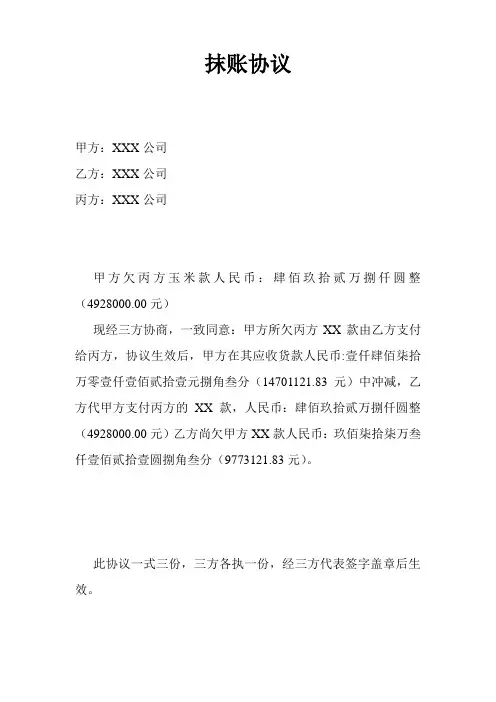 抹账协议

甲方：XXX 公司
乙方：XXX 公司
丙方：XXX 公司

甲方欠丙方玉米款人民币：肆佰玖拾贰万捌仟圆整（4928000.00 元）

现经三方协商，一致同意：甲方所欠丙方 XX 款由乙方支付给丙方，协议生效后，甲方在其应收货款人民币:壹仟肆佰柒拾万零壹仟壹佰贰拾壹元捌角叁分（14701121.83 元）中冲减，乙方代甲方支付丙方的 XX 款，人民币：肆佰玖拾贰万捌仟圆整（4928000.00 元）乙方尚欠甲方 XX 款人民币：玖佰柒拾柒万叁仟壹佰贰拾壹圆捌角叁分（9773121.83 元）。

此协议一式三份，三方各执一份，经三方代表签字盖章后生效。